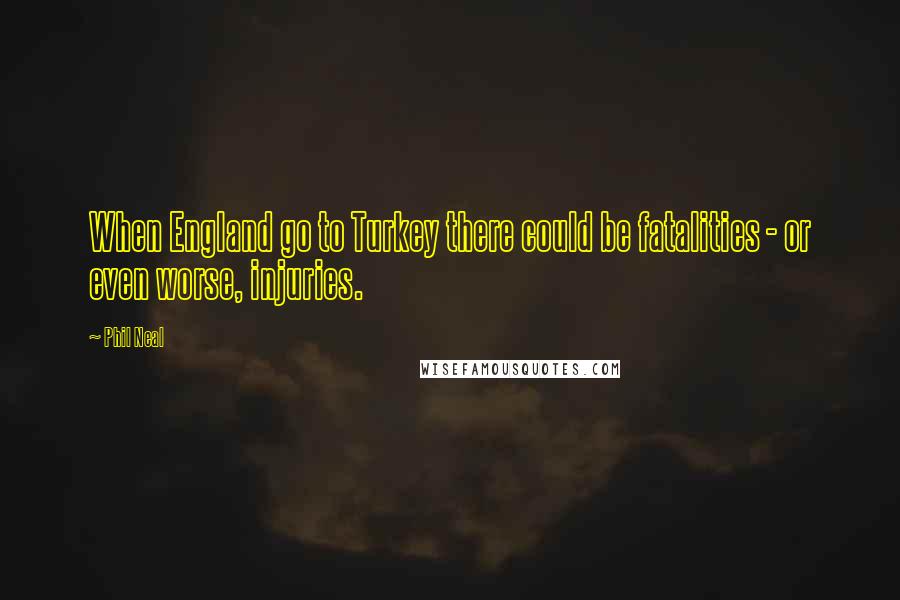 When England go to Turkey there could be fatalities - or even worse, injuries.

~ Phil Neal

WISEFAMOUSQUOTES.COM